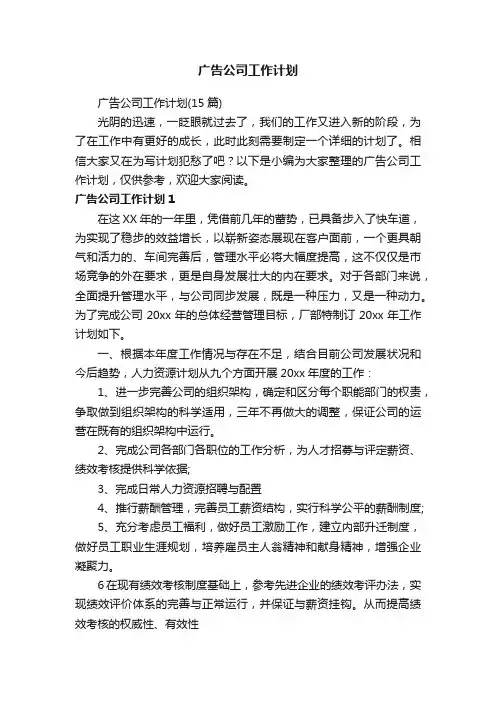 广告公司工作计划

广告公司工作计划(15 篇)

光阴的迅速，一眨眼就过去了，我们的工作又进入新的阶段，为了在工作中有更好的成长，此时此刻需要制定一个详细的计划了。相信大家又在为写计划犯愁了吧？以下是小编为大家整理的广告公司工作计划，仅供参考，欢迎大家阅读。

广告公司工作计划 1

在这 XX 年的一年里，凭借前几年的蓄势，已具备步入了快车道，为实现了稳步的效益增长，以崭新姿态展现在客户面前，一个更具朝气和活力的、车间完善后，管理水平必将大幅度提高，这不仅仅是市场竞争的外在要求，更是自身发展壮大的内在要求。对于各部门来说，全面提升管理水平，与公司同步发展，既是一种压力，又是一种动力。为了完成公司 20xx 年的总体经营管理目标，厂部特制订 20xx 年工作计划如下。

一、根据本年度工作情况与存在不足，结合目前公司发展状况和今后趋势，人力资源计划从九个方面开展 20xx 年度的工作：

1、进一步完善公司的组织架构，确定和区分每个职能部门的权责，争取做到组织架构的科学适用，三年不再做大的调整，保证公司的运营在既有的组织架构中运行。

2、完成公司各部门各职位的工作分析，为人才招募与评定薪资、绩效考核提供科学依据;

3、完成日常人力资源招聘与配置

4、推行薪酬管理，完善员工薪资结构，实行科学公平的薪酬制度;

5、充分考虑员工福利，做好员工激励工作，建立内部升迁制度，做好员工职业生涯规划，培养雇员主人翁精神和献身精神，增强企业凝聚力。

6 在现有绩效考核制度基础上，参考先进企业的绩效考评办法，实现绩效评价体系的完善与正常运行，并保证与薪资挂钩。从而提高绩效考核的权威性、有效性